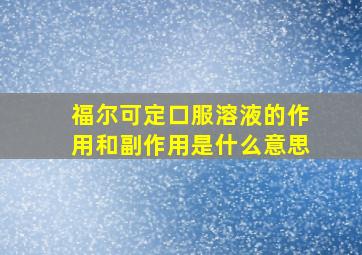 福尔可定口服溶液的作用和副作用是什么意思